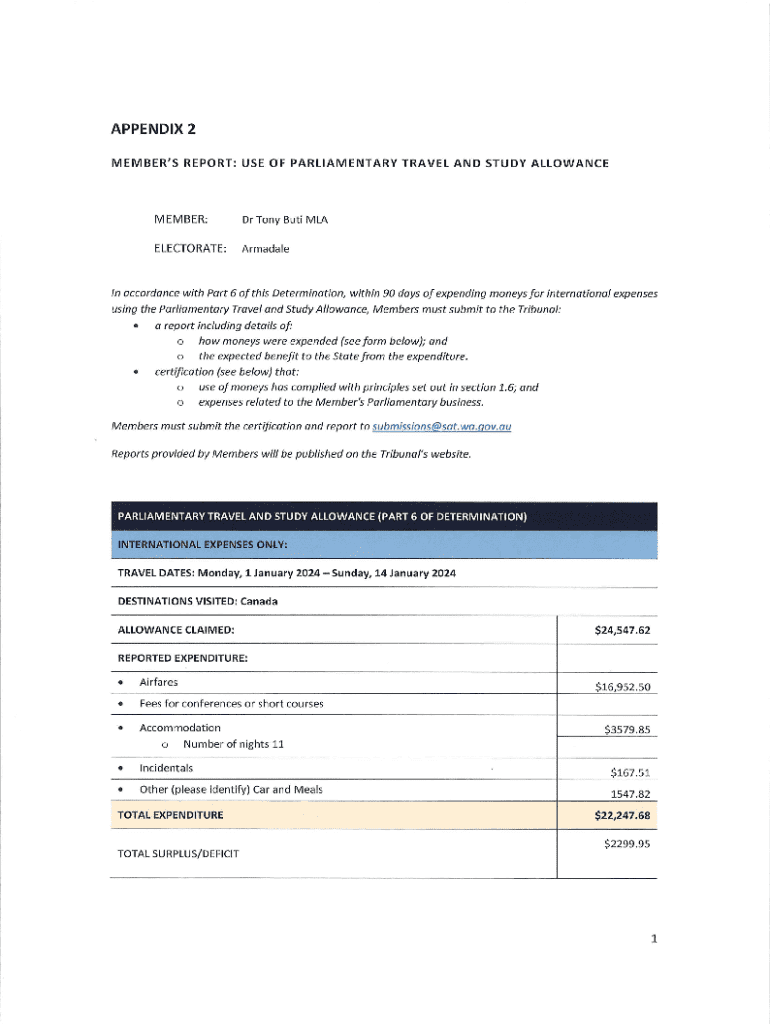 APPENDIX 2

MEMBER'S REPORT: USE OF PARLIAMENTARY TRAVEL AND STUDY ALLOWANCE

MEMBER: Dr Tony Buti MLA

ELECTORATE: Armadale

In accordance with Part 6 of this Determination, within 90 days of expending moneys for international expenses using the Parliamentary Travel and Study Allowance, Members must submit to the Tribunal:
• a report including details of:
  o how moneys were expended (see form below); and
  o the expected benefit to the State from the expenditure.
• certification (see below) that:
  o use of moneys has complied with principles set out in section 1.6; and
  o expenses related to the Member's Parliamentary business.

Members must submit the certification and report to submissions@sat.wa.gov.au

Reports provided by Members will be published on the Tribunal's website.

| PARLIAMENTARY TRAVEL AND STUDY ALLOWANCE (PART 6 OF DETERMINATION) | |
|---|---|
| INTERNATIONAL EXPENSES ONLY: | |
| TRAVEL DATES: Monday, 1 January 2024 – Sunday, 14 January 2024 | |
| DESTINATIONS VISITED: Canada | |
| ALLOWANCE CLAIMED: | $24,547.62 |
| REPORTED EXPENDITURE: | |
| • Airfares | $16,952.50 |
| • Fees for conferences or short courses | |
| • Accommodation | $3579.85 |
| o Number of nights 11 | |
| • Incidentals | $167.51 |
| • Other (please identify) Car and Meals | 1547.82 |
| TOTAL EXPENDITURE | $22,247.68 |
| TOTAL SURPLUS/DEFICIT | $2299.95 |

1